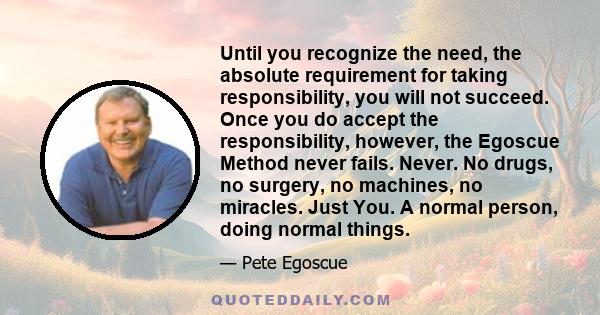 Until you recognize the need, the absolute requirement for taking responsibility, you will not succeed. Once you do accept the responsibility, however, the Egoscue Method never fails. Never. No drugs, no surgery, no machines, no miracles. Just You. A normal person, doing normal things.

— Pete Egoscue

QUOTEDDAILY.COM